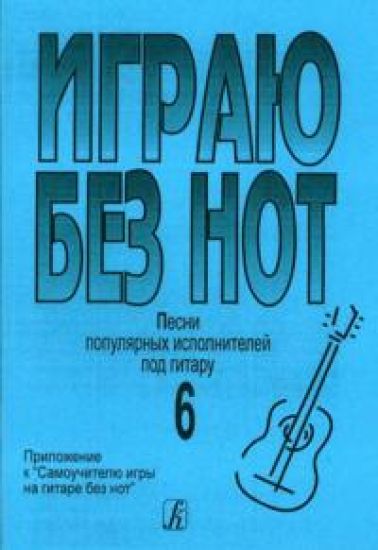 ИГРАЮ БЕЗ НОТ

Песни популярных исполнителей под гитару

6

Приложение к "Самоучителю игры на гитаре без нот"

К